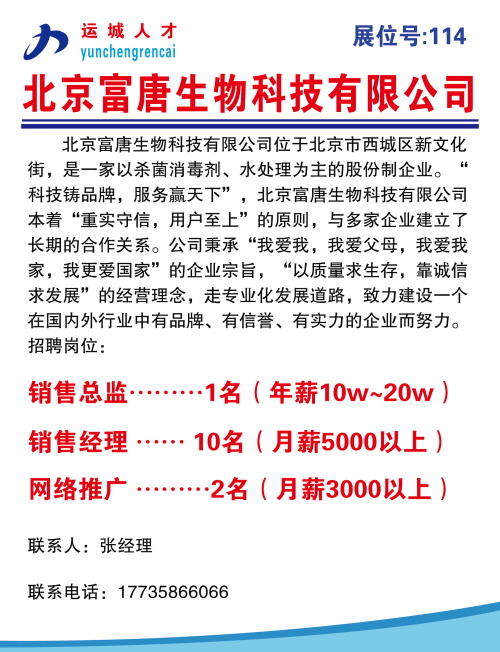 运城人才
yunchengrencai

展位号:114

北京富唐生物科技有限公司

北京富唐生物科技有限公司位于北京市西城区新文化街，是一家以杀菌消毒剂、水处理为主的股份制企业。“科技铸品牌，服务赢天下”，北京富唐生物科技有限公司本着“重实守信，用户至上”的原则，与多家企业建立了长期的合作关系。公司秉承“我爱我，我爱父母，我爱我家，我更爱国家”的企业宗旨，“以质量求生存，靠诚信求发展”的经营理念，走专业化发展道路，致力建设一个在国内外行业中有品牌、有信誉、有实力的企业而努力。
招聘岗位：

销售总监………1名（年薪10w~20w）

销售经理 …… 10名（月薪5000以上）

网络推广 ………2名（月薪3000以上）

联系人：张经理

联系电话：17735866066